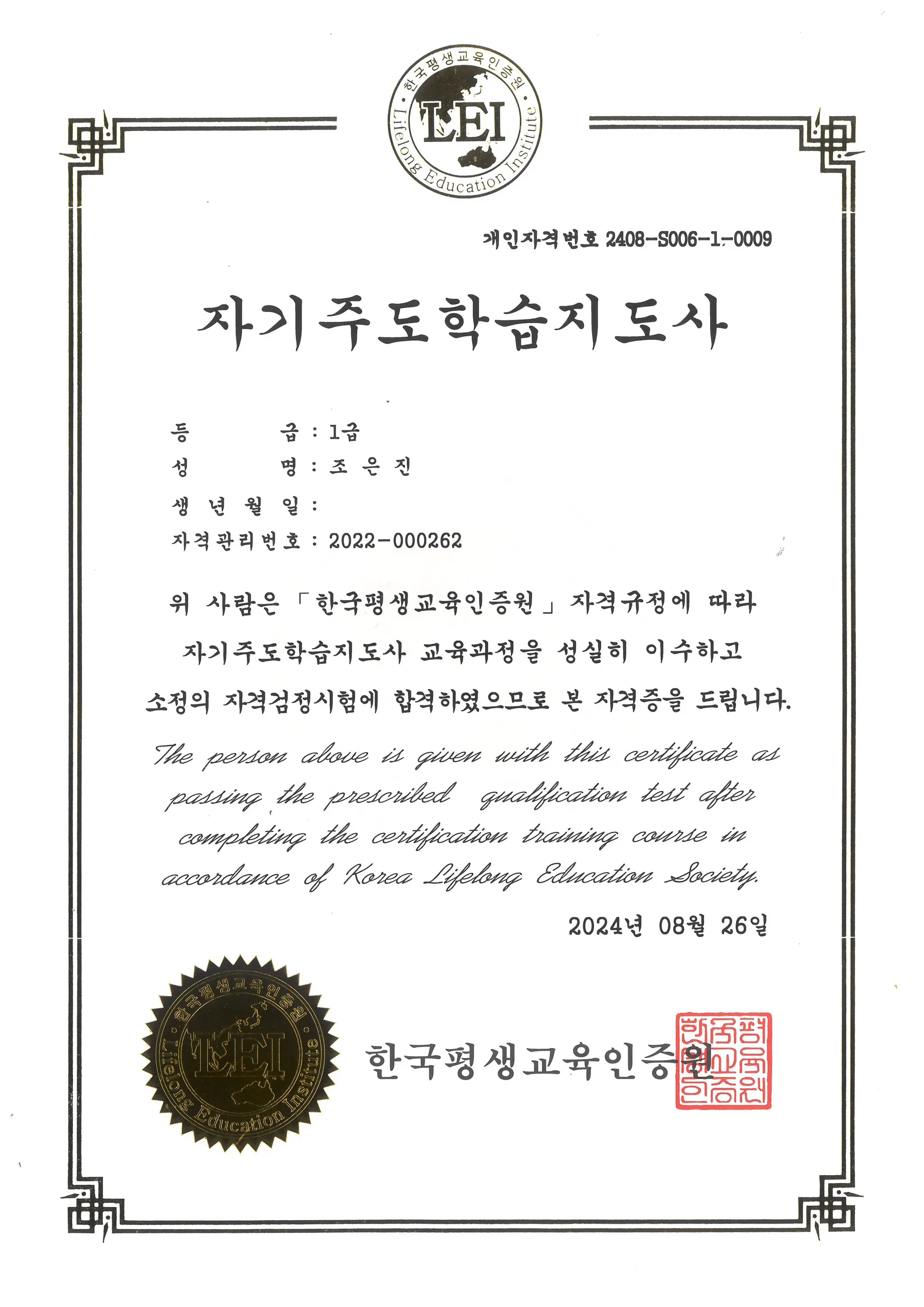 한국평생교육인증원
LEI
Lifelong Education Institute

개인자격번호 2408-S006-1-0009

자기주도학습지도사

등 급 : 1급
성 명 : 조 은 진
생 년 월 일 :
자격관리번호 : 2022-000262

위 사람은 「한국평생교육인증원」 자격규정에 따라 자기주도학습지도사 교육과정을 성실히 이수하고 소정의 자격검정시험에 합격하였으므로 본 자격증을 드립니다.

The person above is given with this certificate as passing the prescribed qualification test after completing the certification training course in accordance of Korea Lifelong Education Society.

2024년 08월 26일

한국평생교육인증원
LEI
Lifelong Education Institute

한국평생교육인증원

한국평생교육인증원